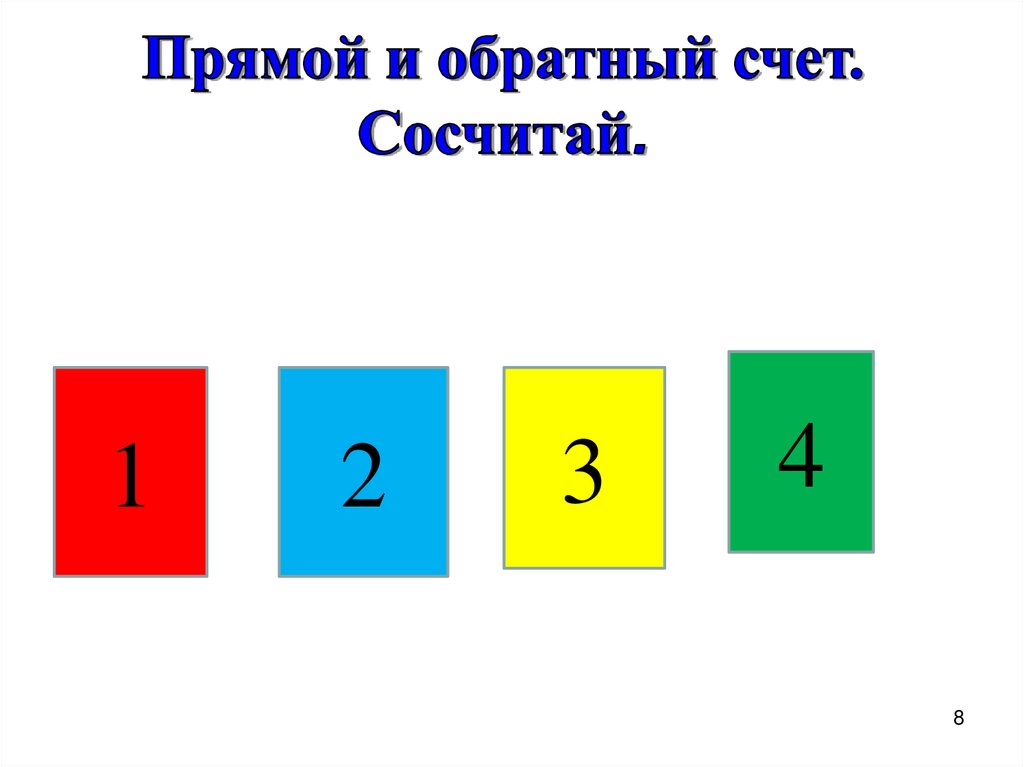 Прямой и обратный счет.
Сосчитай.

1

2

3

4

8